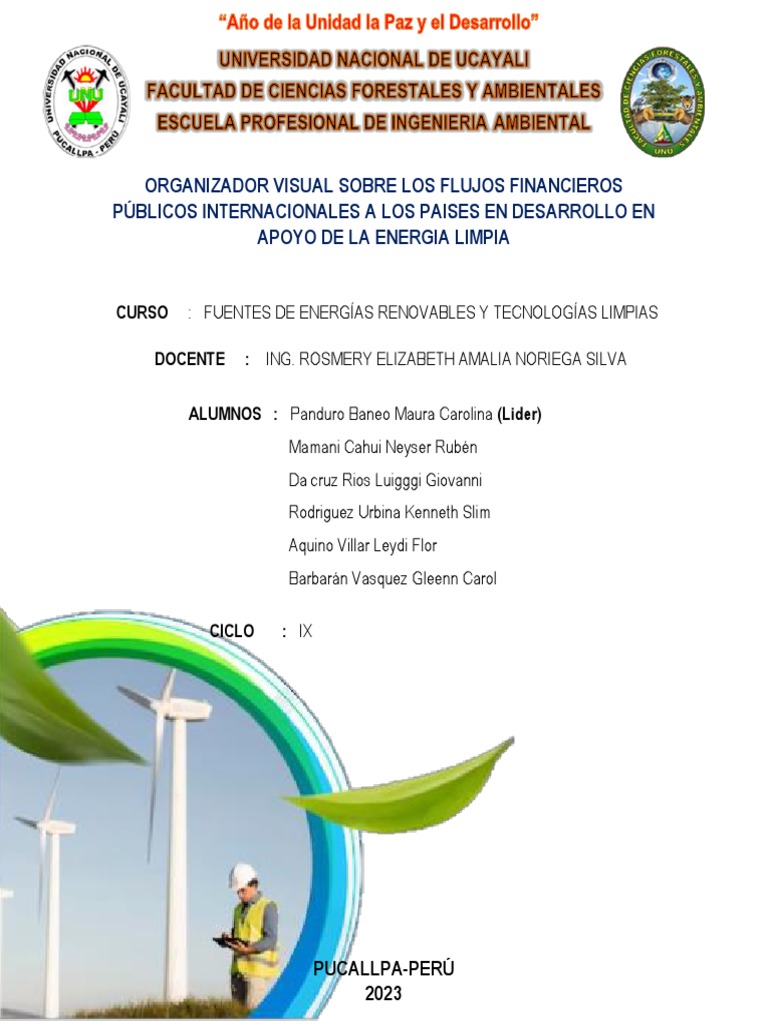 "Año de la Unidad la Paz y el Desarrollo"
UNIVERSIDAD NACIONAL DE UCAYALI
FACULTAD DE CIENCIAS FORESTALES Y AMBIENTALES
ESCUELA PROFESIONAL DE INGENIERIA AMBIENTAL

UNIVERSIDAD NACIONAL DE UCAYALI
UNU
PUCALLPA - PERÚ

FACULTAD DE CIENCIAS FORESTALES Y AMBIENTALES
UNU

ORGANIZADOR VISUAL SOBRE LOS FLUJOS FINANCIEROS PÚBLICOS INTERNACIONALES A LOS PAISES EN DESARROLLO EN APOYO DE LA ENERGIA LIMPIA

CURSO : FUENTES DE ENERGÍAS RENOVABLES Y TECNOLOGÍAS LIMPIAS

DOCENTE : ING. ROSMERY ELIZABETH AMALIA NORIEGA SILVA

ALUMNOS : Panduro Baneo Maura Carolina (Lider)
Mamani Cahui Neyser Rubén
Da cruz Rios Luigggi Giovanni
Rodriguez Urbina Kenneth Slim
Aquino Villar Leydi Flor
Barbarán Vasquez Gleenn Carol

CICLO : IX

PUCALLPA-PERÚ
2023